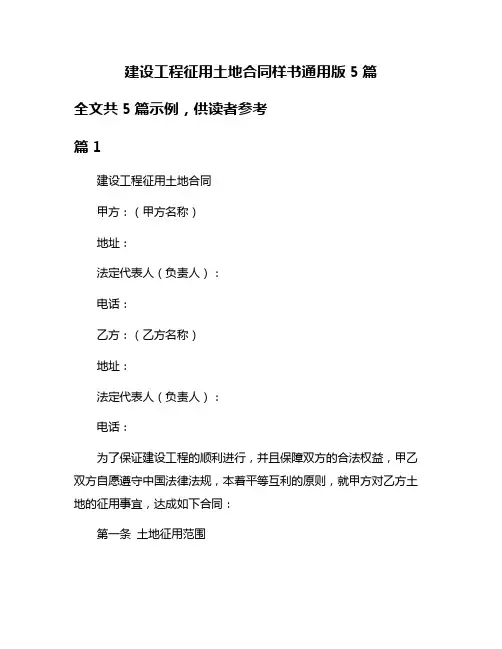 建设工程征用土地合同样书通用版 5 篇

全文共 5 篇示例，供读者参考

篇 1

建设工程征用土地合同

甲方：（甲方名称）

地址：

法定代表人（负责人）：

电话：

乙方：（乙方名称）

地址：

法定代表人（负责人）：

电话：

为了保证建设工程的顺利进行，并且保障双方的合法权益，甲乙双方自愿遵守中国法律法规，本着平等互利的原则，就甲方对乙方土地的征用事宜，达成如下合同：

第一条 土地征用范围